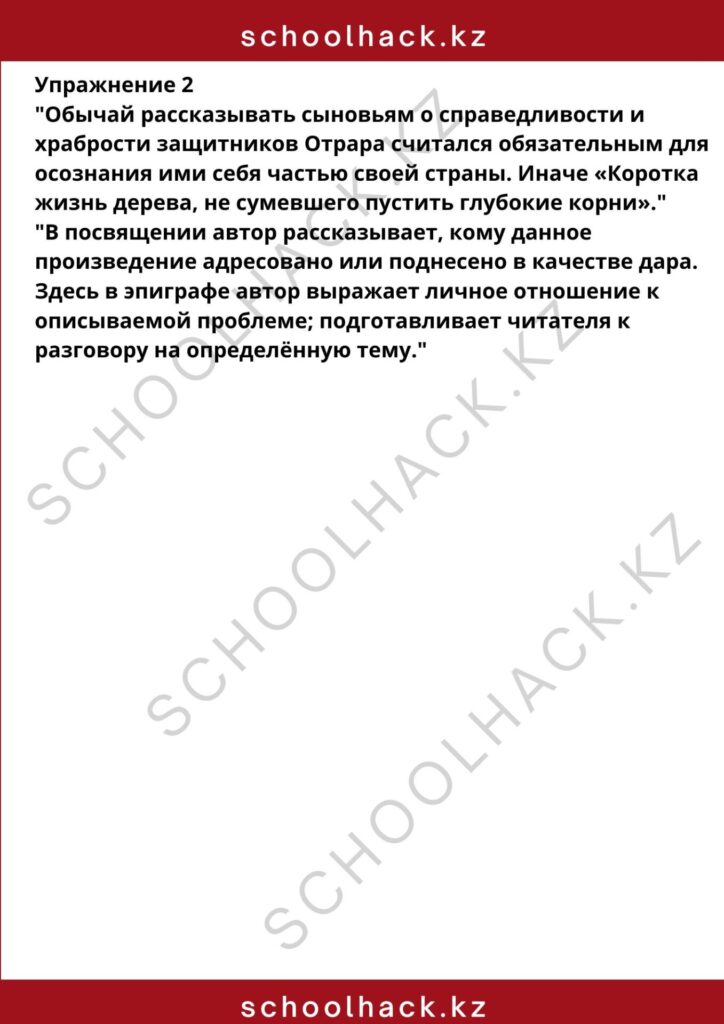 schoolhack.kz

Упражнение 2
"Обычай рассказывать сыновьям о справедливости и храбрости защитников Отрара считался обязательным для осознания ими себя частью своей страны. Иначе «Коротка жизнь дерева, не сумевшего пустить глубокие корни»."
"В посвящении автор рассказывает, кому данное произведение адресовано или поднесено в качестве дара. Здесь в эпиграфе автор выражает личное отношение к описываемой проблеме; подготавливает читателя к разговору на определённую тему."

SCHOOLHACK.KZ
SCHOOLHACK.KZ
SCHOOLHACK.KZ

schoolhack.kz